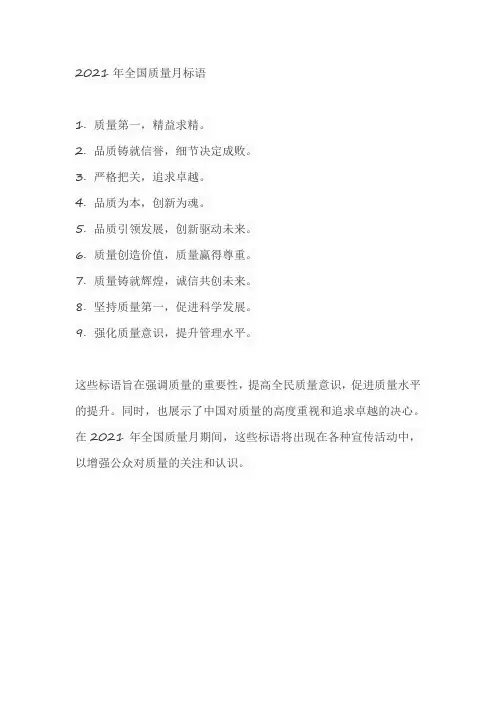 2021 年全国质量月标语

1. 质量第一，精益求精。

2. 品质铸就信誉，细节决定成败。

3. 严格把关，追求卓越。

4. 品质为本，创新为魂。

5. 品质引领发展，创新驱动未来。

6. 质量创造价值，质量赢得尊重。

7. 质量铸就辉煌，诚信共创未来。

8. 坚持质量第一，促进科学发展。

9. 强化质量意识，提升管理水平。

这些标语旨在强调质量的重要性，提高全民质量意识，促进质量水平的提升。同时，也展示了中国对质量的高度重视和追求卓越的决心。在 2021 年全国质量月期间，这些标语将出现在各种宣传活动中，以增强公众对质量的关注和认识。